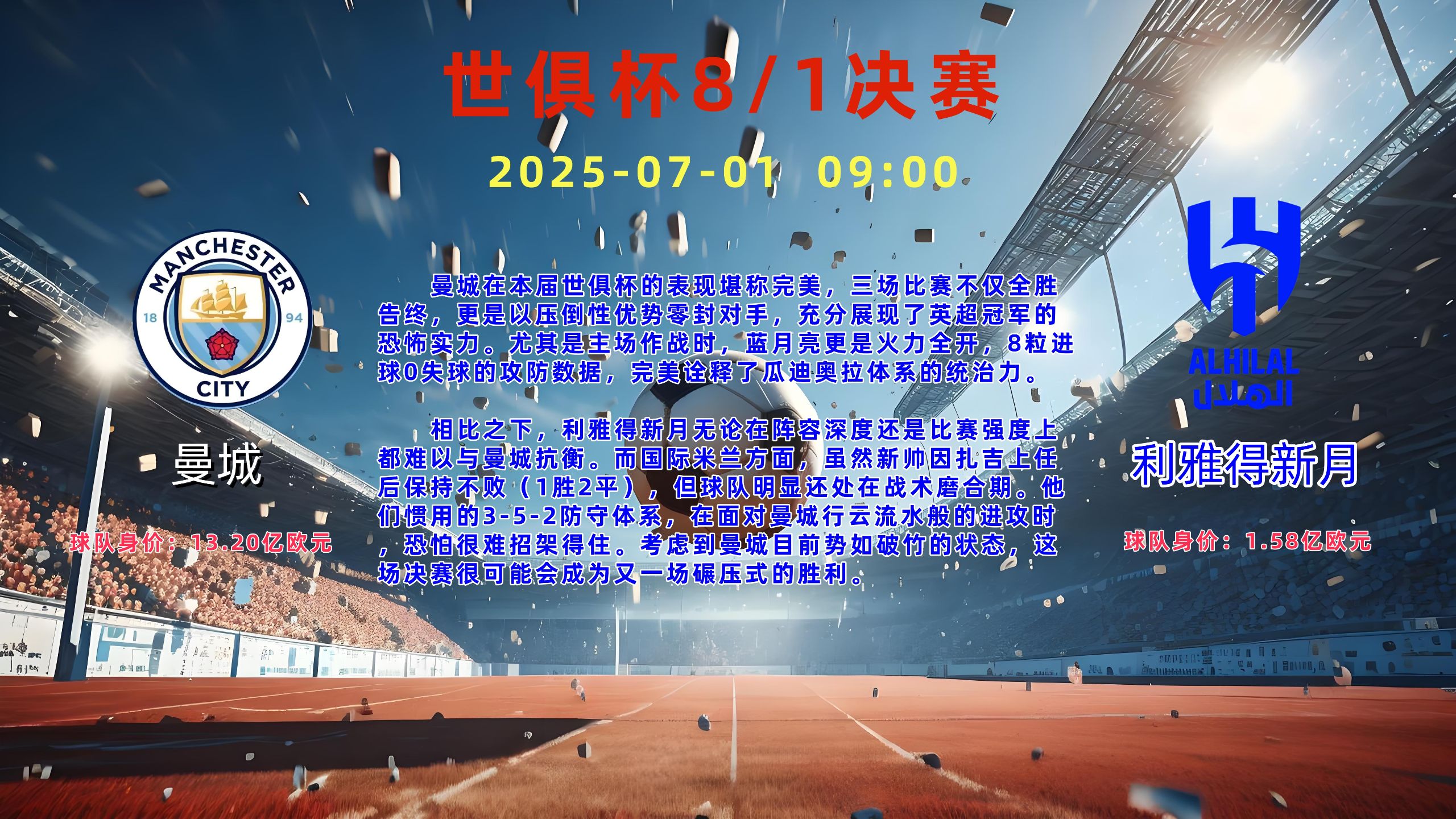 世俱杯8/1决赛

2025-07-01 09:00

MANCHESTER
18 94
CITY

曼城

球队身价：13.20亿欧元

曼城在本届世俱杯的表现堪称完美，三场比赛不仅全胜告终，更是以压倒性优势零封对手，充分展现了英超冠军的恐怖实力。尤其是主场作战时，蓝月亮更是火力全开，8粒进球0失球的攻防数据，完美诠释了瓜迪奥拉体系的统治力。

相比之下，利雅得新月无论在阵容深度还是比赛强度上都难以与曼城抗衡。而国际米兰方面，虽然新帅因扎吉上任后保持不败（1胜2平），但球队明显还处在战术磨合期。他们惯用的3-5-2防守体系，在面对曼城行云流水般的进攻时，恐怕很难招架得住。考虑到曼城目前势如破竹的状态，这场决赛很可能会成为又一场碾压式的胜利。

ALHILAL
الهلال

利雅得新月

球队身价：1.58亿欧元